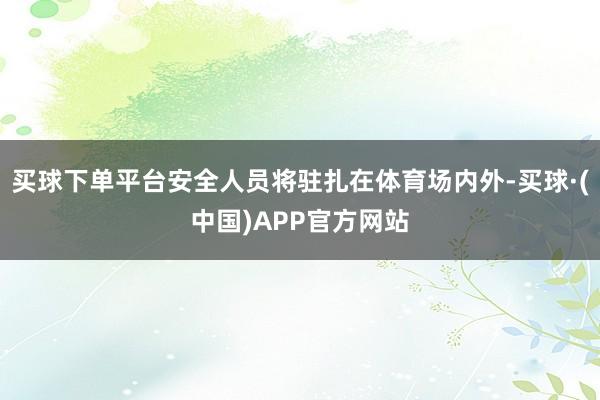 买球下单平台安全人员将驻扎在体育场内外-买球·(中国)APP官方网站